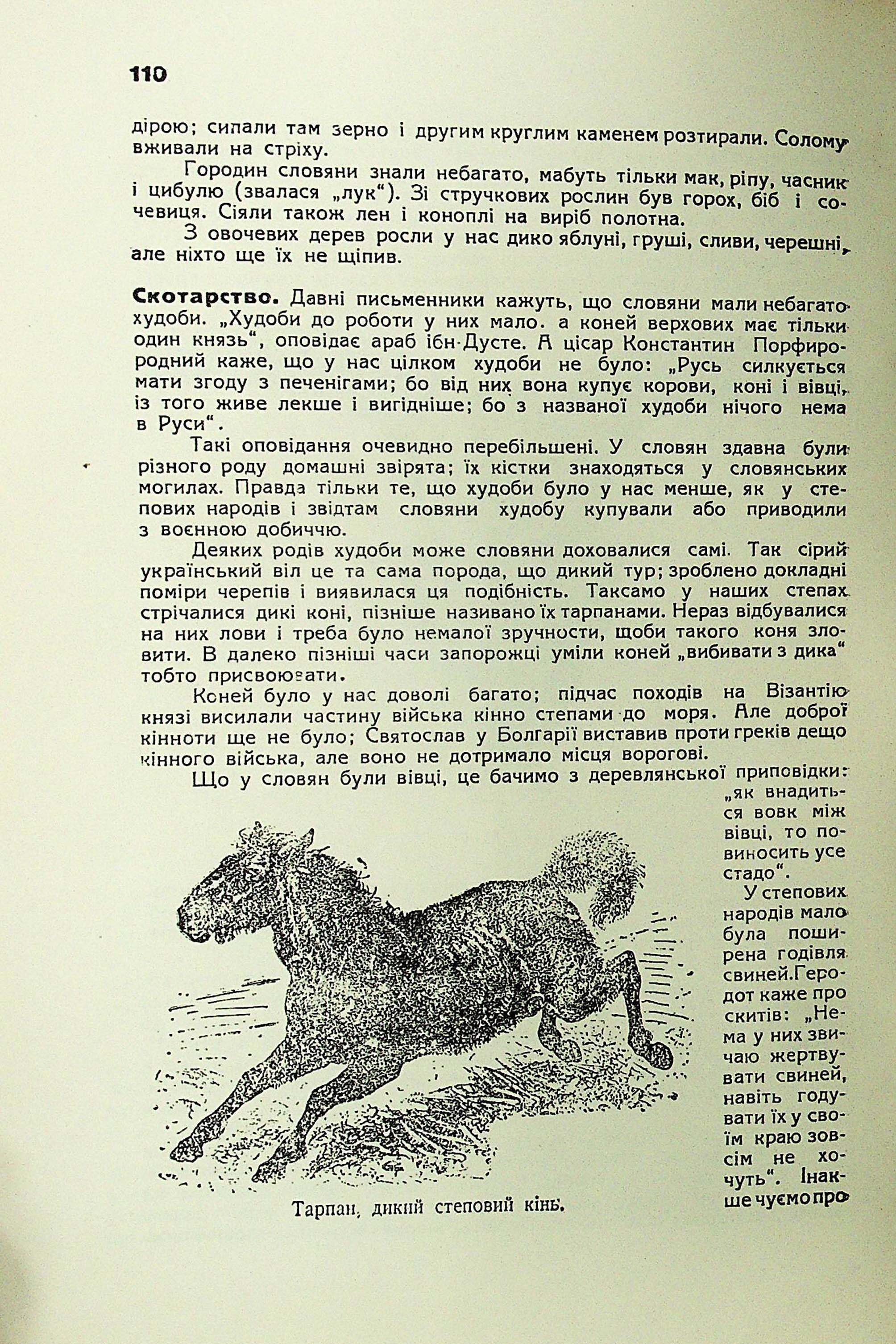 110

дірою; сипали там зерно і другим круглим каменем розтирали. Солому вживали на стріху.

Городин словяни знали небагато, мабуть тільки мак, ріпу, часник і цибулю (звалася „лук“). Зі стручкових рослин був горох, біб і сочевиця. Сіяли також лен і коноплі на виріб полотна.

З овочевих дерев росли у нас дико яблуні, груші, сливи, черешні, але ніхто ще їх не щіпив.

Скотарство. Давні письменники кажуть, що словяни мали небагато худоби. „Худоби до роботи у них мало. а коней верхових має тільки один князь“, оповідає араб ібн-Дусте. А цісар Константин Порфирородний каже, що у нас цілком худоби не було: „Русь силкується мати згоду з печенігами; бо від них вона купує корови, коні і вівці, із того живе лекше і вигідніше; бо з названої худоби нічого нема в Руси“.

Такі оповідання очевидно перебільшені. У словян здавна були різного роду домашні звірята; їх кістки знаходяться у словянських могилах. Правда тільки те, що худоби було у нас менше, як у степових народів і звідтам словяни худобу купували або приводили з воєнною добиччю.

Деяких родів худоби може словяни доховалися самі. Так сірий український віл це та сама порода, що дикий тур; зроблено докладні поміри черепів і виявилася ця подібність. Таксамо у наших степах стрічалися дикі коні, пізніше називано їх тарпанами. Нераз відбувалися на них лови і треба було немалої зручности, щоби такого коня зловити. В далеко пізніші часи запорожці уміли коней „вибивати з дика“ тобто присвоювати.

Коней було у нас доволі багато; підчас походів на Візантію князі висилали частину війська кінно степами до моря. Але доброї кінноти ще не було; Святослав у Болгарії виставив проти греків дещо кінного війська, але воно не дотримало місця ворогові.

Що у словян були вівці, це бачимо з деревлянської приповідки: „як внадиться вовк між вівці, то повиносить усе стадо“.

У степових народів мало була поширена годівля свиней. Геродот каже про скитів: „Нема у них звичаю жертвувати свиней, навіть годувати їх у своїм краю зовсім не хочуть“. Інакше чуємо про

Тарпан, дикий степовий кінь.